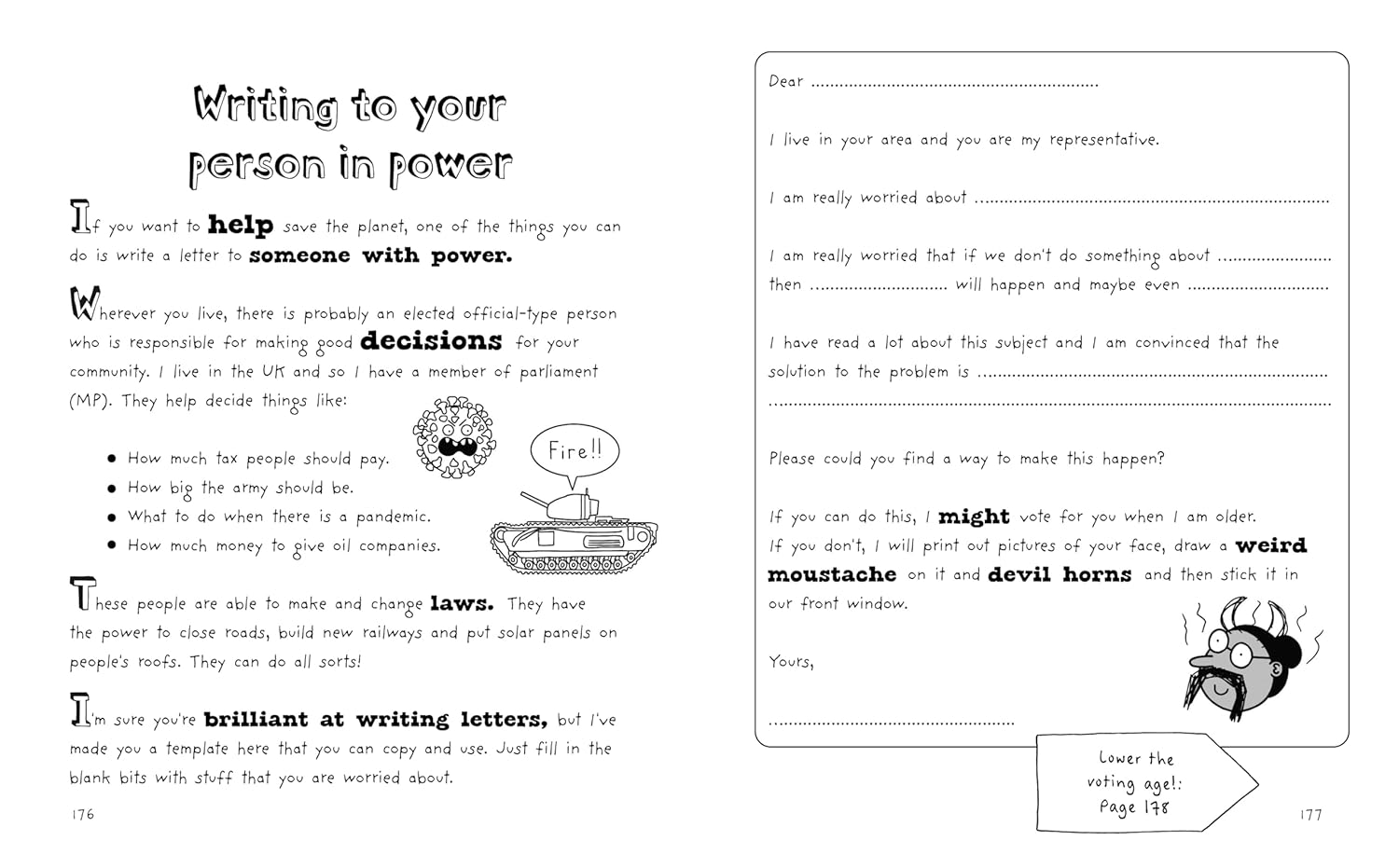 Writing to your person in power

If you want to help save the planet, one of the things you can do is write a letter to someone with power.

Wherever you live, there is probably an elected official-type person who is responsible for making good decisions for your community. I live in the UK and so I have a member of parliament (MP). They help decide things like:

• How much tax people should pay.
• How big the army should be.
• What to do when there is a pandemic.
• How much money to give oil companies.

Fire!!

These people are able to make and change laws. They have the power to close roads, build new railways and put solar panels on people's roofs. They can do all sorts!

I'm sure you're brilliant at writing letters, but I've made you a template here that you can copy and use. Just fill in the blank bits with stuff that you are worried about.

176

Dear ____

I live in your area and you are my representative.

I am really worried about ____

I am really worried that if we don't do something about ____ then ____ will happen and maybe even ____

I have read a lot about this subject and I am convinced that the solution to the problem is ____

____

Please could you find a way to make this happen?

If you can do this, I might vote for you when I am older.
If you don't, I will print out pictures of your face, draw a weird moustache on it and devil horns and then stick it in our front window.

Yours,

____

Lower the voting age!: Page 178

177